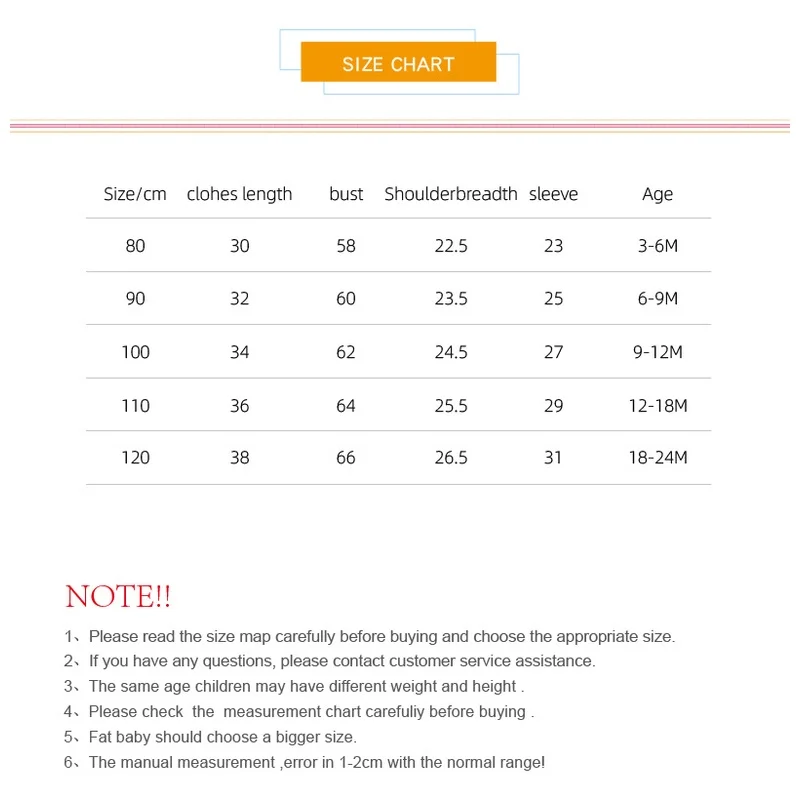 SIZE CHART

| Size/cm | clohes length | bust | Shoulderbreadth | sleeve | Age |
|---|---|---|---|---|---|
| 80 | 30 | 58 | 22.5 | 23 | 3-6M |
| 90 | 32 | 60 | 23.5 | 25 | 6-9M |
| 100 | 34 | 62 | 24.5 | 27 | 9-12M |
| 110 | 36 | 64 | 25.5 | 29 | 12-18M |
| 120 | 38 | 66 | 26.5 | 31 | 18-24M |

NOTE!!

1、Please read the size map carefully before buying and choose the appropriate size.
2、If you have any questions, please contact customer service assistance.
3、The same age children may have different weight and height .
4、Please check the measurement chart carefuliy before buying .
5、Fat baby should choose a bigger size.
6、The manual measurement ,error in 1-2cm with the normal range!